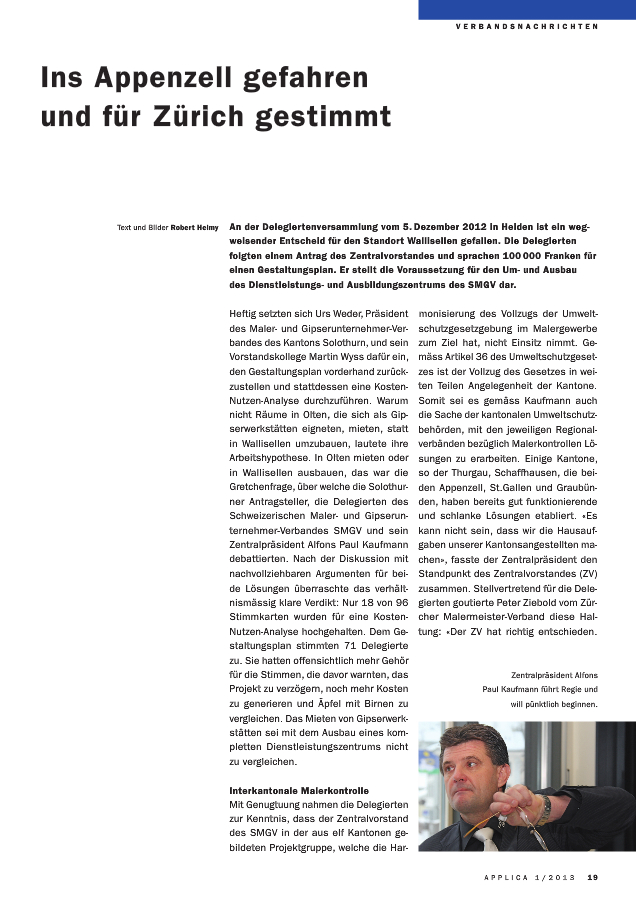 VERBANDSNACHRICHTEN

Ins Appenzell gefahren und für Zürich gestimmt

Text und Bilder Robert Helmy

An der Delegiertenversammlung vom 5. Dezember 2012 in Heiden ist ein wegweisender Entscheid für den Standort Wallisellen gefallen. Die Delegierten folgten einem Antrag des Zentralvorstandes und sprachen 100 000 Franken für einen Gestaltungsplan. Er stellt die Voraussetzung für den Um- und Ausbau des Dienstleistungs- und Ausbildungszentrums des SMGV dar.

Heftig setzten sich Urs Weder, Präsident des Maler- und Gipserunternehmer-Verbandes des Kantons Solothurn, und sein Vorstandskollege Martin Wyss dafür ein, den Gestaltungsplan vorderhand zurückzustellen und stattdessen eine Kosten-Nutzen-Analyse durchzuführen. Warum nicht Räume in Olten, die sich als Gipserwerkstätten eigneten, mieten, statt in Wallisellen umzubauen, lautete ihre Arbeitshypothese. In Olten mieten oder in Wallisellen ausbauen, das war die Gretchenfrage, über welche die Solothurner Antragsteller, die Delegierten des Schweizerischen Maler- und Gipserunternehmer-Verbandes SMGV und sein Zentralpräsident Alfons Paul Kaufmann debattierten. Nach der Diskussion mit nachvollziehbaren Argumenten für beide Lösungen überraschte das verhältnismässig klare Verdikt: Nur 18 von 96 Stimmkarten wurden für eine Kosten-Nutzen-Analyse hochgehalten. Dem Gestaltungsplan stimmten 71 Delegierte zu. Sie hatten offensichtlich mehr Gehör für die Stimmen, die davor warnten, das Projekt zu verzögern, noch mehr Kosten zu generieren und Äpfel mit Birnen zu vergleichen. Das Mieten von Gipserwerkstätten sei mit dem Ausbau eines kompletten Dienstleistungszentrums nicht zu vergleichen.

Interkantonale Malerkontrolle
Mit Genugtuung nahmen die Delegierten zur Kenntnis, dass der Zentralvorstand des SMGV in der aus elf Kantonen gebildeten Projektgruppe, welche die Harmonisierung des Vollzugs der Umweltschutzgesetzgebung im Malergewerbe zum Ziel hat, nicht Einsitz nimmt. Gemäss Artikel 36 des Umweltschutzgesetzes ist der Vollzug des Gesetzes in weiten Teilen Angelegenheit der Kantone. Somit sei es gemäss Kaufmann auch die Sache der kantonalen Umweltschutzbehörden, mit den jeweiligen Regionalverbänden bezüglich Malerkontrollen Lösungen zu erarbeiten. Einige Kantone, so der Thurgau, Schaffhausen, die beiden Appenzell, St.Gallen und Graubünden, haben bereits gut funktionierende und schlanke Lösungen etabliert. «Es kann nicht sein, dass wir die Hausaufgaben unserer Kantonsangestellten machen», fasste der Zentralpräsident den Standpunkt des Zentralvorstandes (ZV) zusammen. Stellvertretend für die Delegierten goutierte Peter Ziebold vom Zürcher Malermeister-Verband diese Haltung: «Der ZV hat richtig entschieden.

Zentralpräsident Alfons Paul Kaufmann führt Regie und will pünktlich beginnen.

APPLICA 1/2013 19